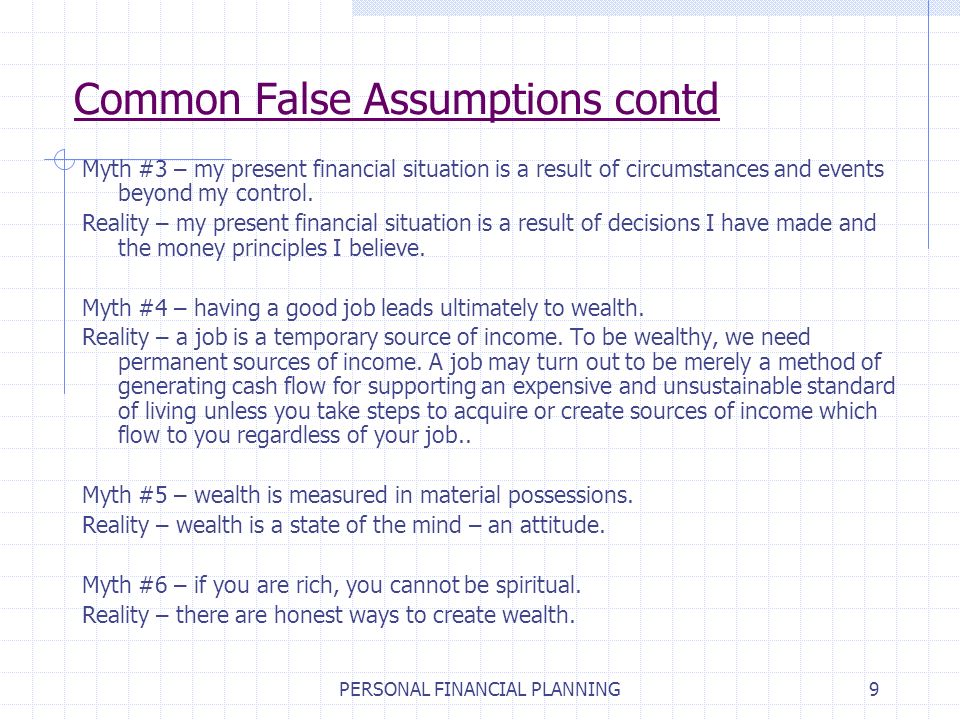 Common False Assumptions contd

Myth #3 – my present financial situation is a result of circumstances and events beyond my control.
Reality – my present financial situation is a result of decisions I have made and the money principles I believe.

Myth #4 – having a good job leads ultimately to wealth.
Reality – a job is a temporary source of income. To be wealthy, we need permanent sources of income. A job may turn out to be merely a method of generating cash flow for supporting an expensive and unsustainable standard of living unless you take steps to acquire or create sources of income which flow to you regardless of your job..

Myth #5 – wealth is measured in material possessions.
Reality – wealth is a state of the mind – an attitude.

Myth #6 – if you are rich, you cannot be spiritual.
Reality – there are honest ways to create wealth.

PERSONAL FINANCIAL PLANNING

9